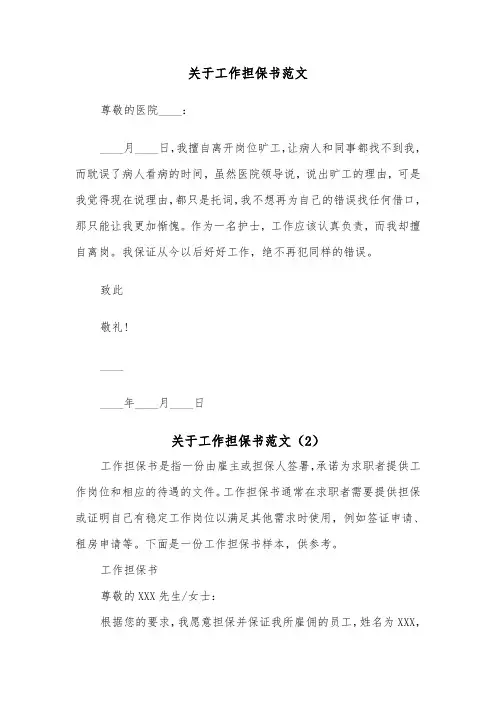 关于工作担保书范文

尊敬的医院____：

____月____日，我擅自离开岗位旷工，让病人和同事都找不到我，而耽误了病人看病的时间，虽然医院领导说，说出旷工的理由，可是我觉得现在说理由，都只是托词，我不想再为自己的错误找任何借口，那只能让我更加惭愧。作为一名护士，工作应该认真负责，而我却擅自离岗。我保证从今以后好好工作，绝不再犯同样的错误。

致此

敬礼！

____

____年____月____日

关于工作担保书范文（2）

工作担保书是指一份由雇主或担保人签署，承诺为求职者提供工作岗位和相应的待遇的文件。工作担保书通常在求职者需要提供担保或证明自己有稳定工作岗位以满足其他需求时使用，例如签证申请、租房申请等。下面是一份工作担保书样本，供参考。

工作担保书

尊敬的XXX先生/女士：

根据您的要求，我愿意担保并保证我所雇佣的员工，姓名为XXX，